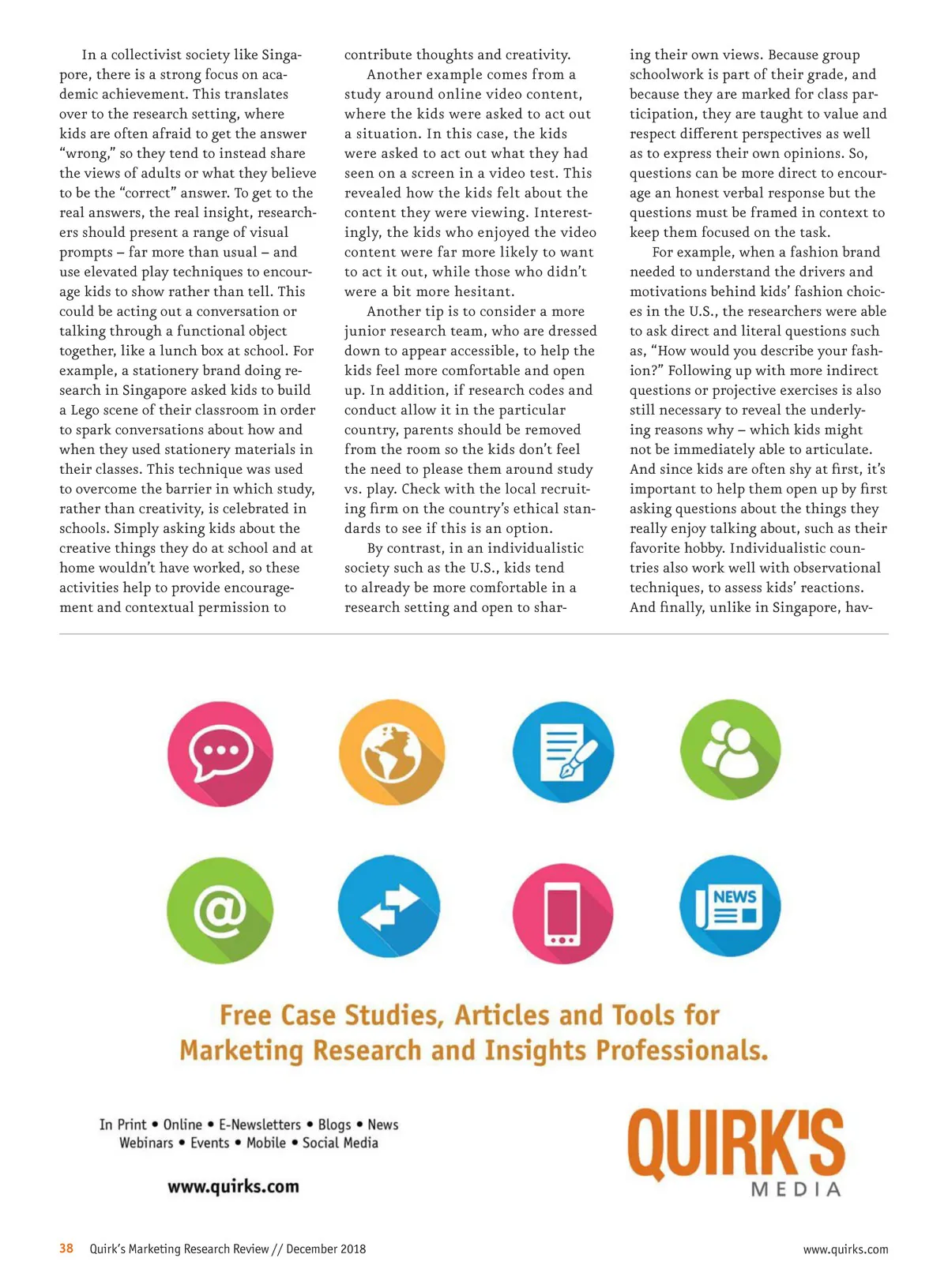 In a collectivist society like Singapore, there is a strong focus on academic achievement. This translates over to the research setting, where kids are often afraid to get the answer "wrong," so they tend to instead share the views of adults or what they believe to be the "correct" answer. To get to the real answers, the real insight, researchers should present a range of visual prompts – far more than usual – and use elevated play techniques to encourage kids to show rather than tell. This could be acting out a conversation or talking through a functional object together, like a lunch box at school. For example, a stationery brand doing research in Singapore asked kids to build a Lego scene of their classroom in order to spark conversations about how and when they used stationery materials in their classes. This technique was used to overcome the barrier in which study, rather than creativity, is celebrated in schools. Simply asking kids about the creative things they do at school and at home wouldn't have worked, so these activities help to provide encouragement and contextual permission to contribute thoughts and creativity.

Another example comes from a study around online video content, where the kids were asked to act out a situation. In this case, the kids were asked to act out what they had seen on a screen in a video test. This revealed how the kids felt about the content they were viewing. Interestingly, the kids who enjoyed the video content were far more likely to want to act it out, while those who didn't were a bit more hesitant.

Another tip is to consider a more junior research team, who are dressed down to appear accessible, to help the kids feel more comfortable and open up. In addition, if research codes and conduct allow it in the particular country, parents should be removed from the room so the kids don't feel the need to please them around study vs. play. Check with the local recruiting firm on the country's ethical standards to see if this is an option.

By contrast, in an individualistic society such as the U.S., kids tend to already be more comfortable in a research setting and open to sharing their own views. Because group schoolwork is part of their grade, and because they are marked for class participation, they are taught to value and respect different perspectives as well as to express their own opinions. So, questions can be more direct to encourage an honest verbal response but the questions must be framed in context to keep them focused on the task.

For example, when a fashion brand needed to understand the drivers and motivations behind kids' fashion choices in the U.S., the researchers were able to ask direct and literal questions such as, "How would you describe your fashion?" Following up with more indirect questions or projective exercises is also still necessary to reveal the underlying reasons why – which kids might not be immediately able to articulate. And since kids are often shy at first, it's important to help them open up by first asking questions about the things they really enjoy talking about, such as their favorite hobby. Individualistic countries also work well with observational techniques, to assess kids' reactions. And finally, unlike in Singapore, hav-

NEWS

Free Case Studies, Articles and Tools for Marketing Research and Insights Professionals.

In Print • Online • E-Newsletters • Blogs • News
Webinars • Events • Mobile • Social Media

www.quirks.com

QUIRK'S MEDIA

38 Quirk's Marketing Research Review // December 2018 www.quirks.com